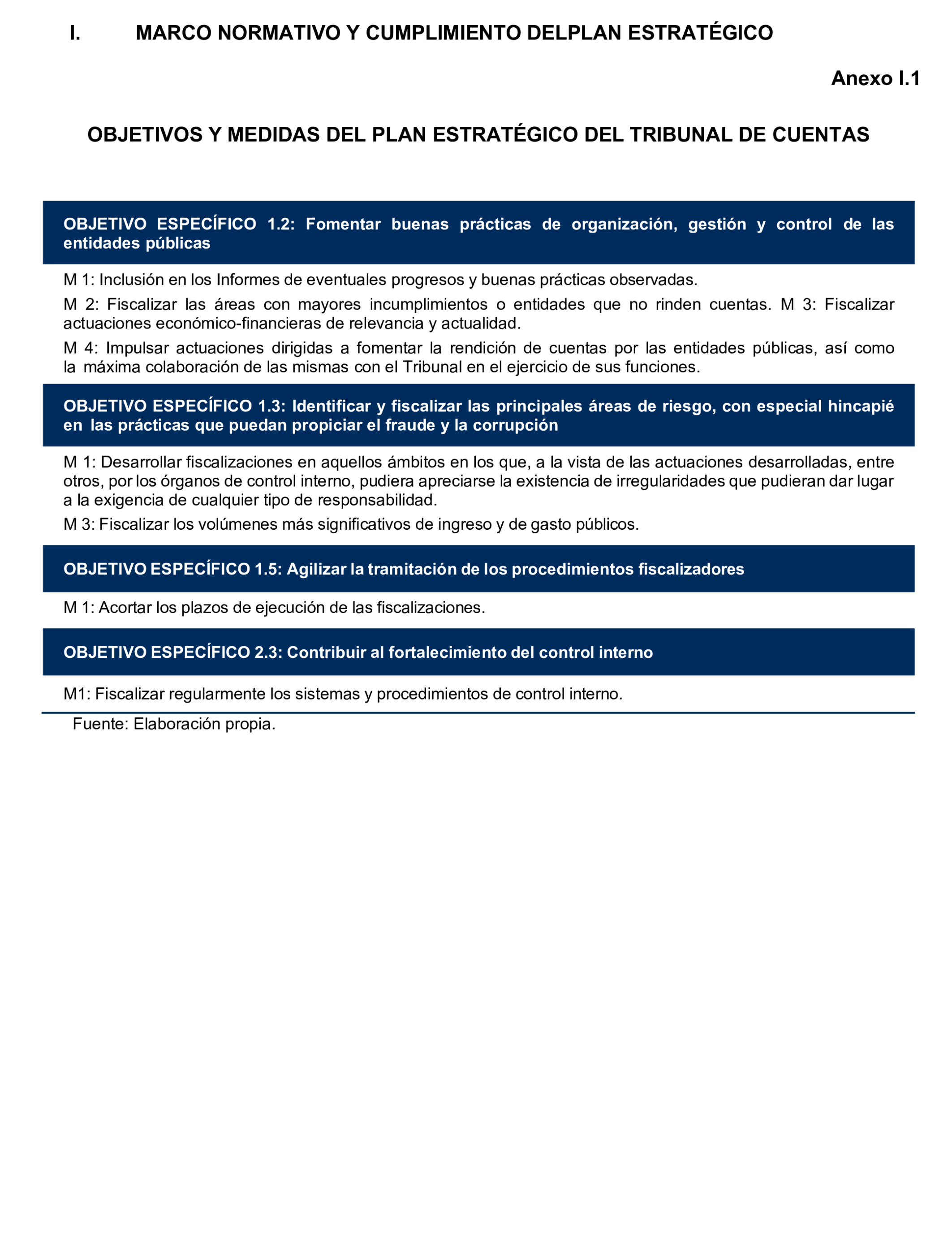 I. MARCO NORMATIVO Y CUMPLIMIENTO DELPLAN ESTRATÉGICO

Anexo I.1

OBJETIVOS Y MEDIDAS DEL PLAN ESTRATÉGICO DEL TRIBUNAL DE CUENTAS

OBJETIVO ESPECÍFICO 1.2: Fomentar buenas prácticas de organización, gestión y control de las entidades públicas

M 1: Inclusión en los Informes de eventuales progresos y buenas prácticas observadas.

M 2: Fiscalizar las áreas con mayores incumplimientos o entidades que no rinden cuentas. M 3: Fiscalizar actuaciones económico-financieras de relevancia y actualidad.

M 4: Impulsar actuaciones dirigidas a fomentar la rendición de cuentas por las entidades públicas, así como la máxima colaboración de las mismas con el Tribunal en el ejercicio de sus funciones.

OBJETIVO ESPECÍFICO 1.3: Identificar y fiscalizar las principales áreas de riesgo, con especial hincapié en las prácticas que puedan propiciar el fraude y la corrupción

M 1: Desarrollar fiscalizaciones en aquellos ámbitos en los que, a la vista de las actuaciones desarrolladas, entre otros, por los órganos de control interno, pudiera apreciarse la existencia de irregularidades que pudieran dar lugar a la exigencia de cualquier tipo de responsabilidad.

M 3: Fiscalizar los volúmenes más significativos de ingreso y de gasto públicos.

OBJETIVO ESPECÍFICO 1.5: Agilizar la tramitación de los procedimientos fiscalizadores

M 1: Acortar los plazos de ejecución de las fiscalizaciones.

OBJETIVO ESPECÍFICO 2.3: Contribuir al fortalecimiento del control interno

M1: Fiscalizar regularmente los sistemas y procedimientos de control interno.

Fuente: Elaboración propia.